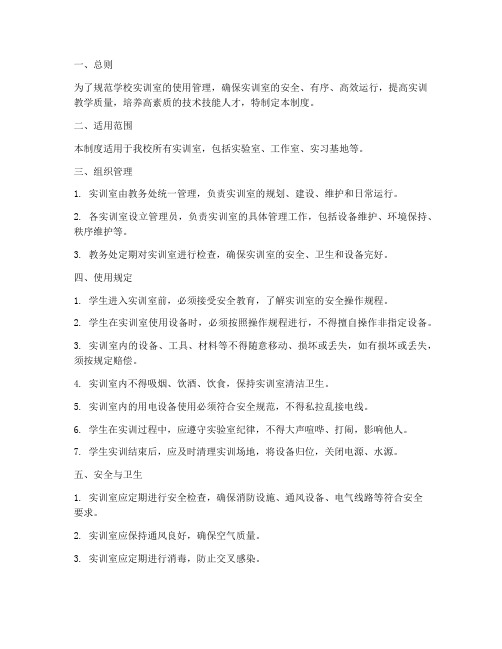 一、总则

为了规范学校实训室的使用管理，确保实训室的安全、有序、高效运行，提高实训教学质量，培养高素质的技术技能人才，特制定本制度。

二、适用范围

本制度适用于我校所有实训室，包括实验室、工作室、实习基地等。

三、组织管理

1. 实训室由教务处统一管理，负责实训室的规划、建设、维护和日常运行。

2. 各实训室设立管理员，负责实训室的具体管理工作，包括设备维护、环境保持、秩序维护等。

3. 教务处定期对实训室进行检查，确保实训室的安全、卫生和设备完好。

四、使用规定

1. 学生进入实训室前，必须接受安全教育，了解实训室的安全操作规程。

2. 学生在实训室使用设备时，必须按照操作规程进行，不得擅自操作非指定设备。

3. 实训室内的设备、工具、材料等不得随意移动、损坏或丢失，如有损坏或丢失，须按规定赔偿。

4. 实训室内不得吸烟、饮酒、饮食，保持实训室清洁卫生。

5. 实训室内的用电设备使用必须符合安全规范，不得私拉乱接电线。

6. 学生在实训过程中，应遵守实验室纪律，不得大声喧哗、打闹，影响他人。

7. 学生实训结束后，应及时清理实训场地，将设备归位，关闭电源、水源。

五、安全与卫生

1. 实训室应定期进行安全检查，确保消防设施、通风设备、电气线路等符合安全要求。

2. 实训室应保持通风良好，确保空气质量。

3. 实训室应定期进行消毒，防止交叉感染。